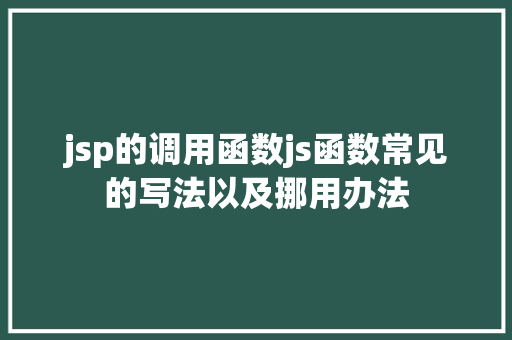 jsp的调用函数js函数常见的写法以及挪用办法